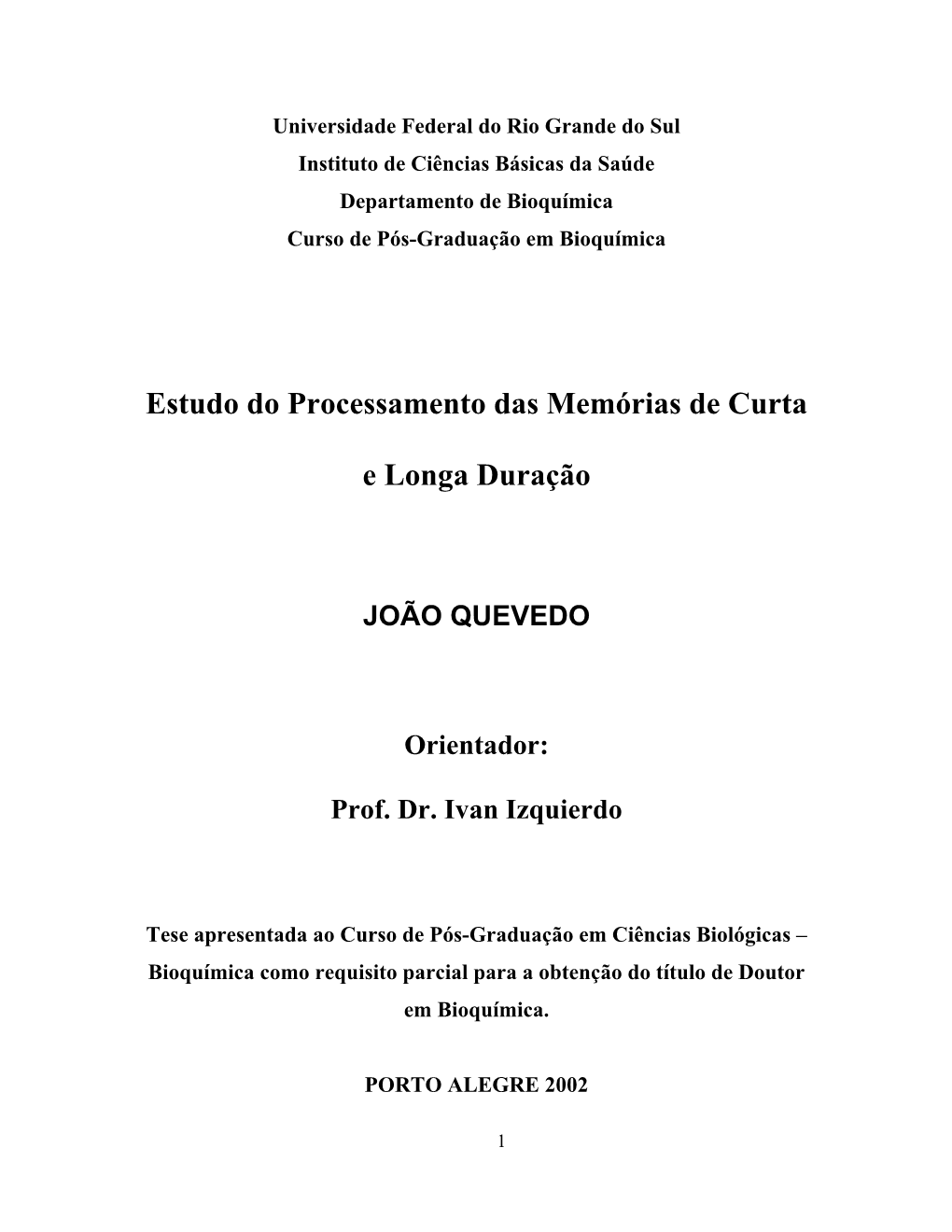 Universidade Federal do Rio Grande do Sul
Instituto de Ciências Básicas da Saúde
Departamento de Bioquímica
Curso de Pós-Graduação em Bioquímica

Estudo do Processamento das Memórias de Curta e Longa Duração

JOÃO QUEVEDO

Orientador:

Prof. Dr. Ivan Izquierdo

Tese apresentada ao Curso de Pós-Graduação em Ciências Biológicas – Bioquímica como requisito parcial para a obtenção do título de Doutor em Bioquímica.

PORTO ALEGRE 2002

1